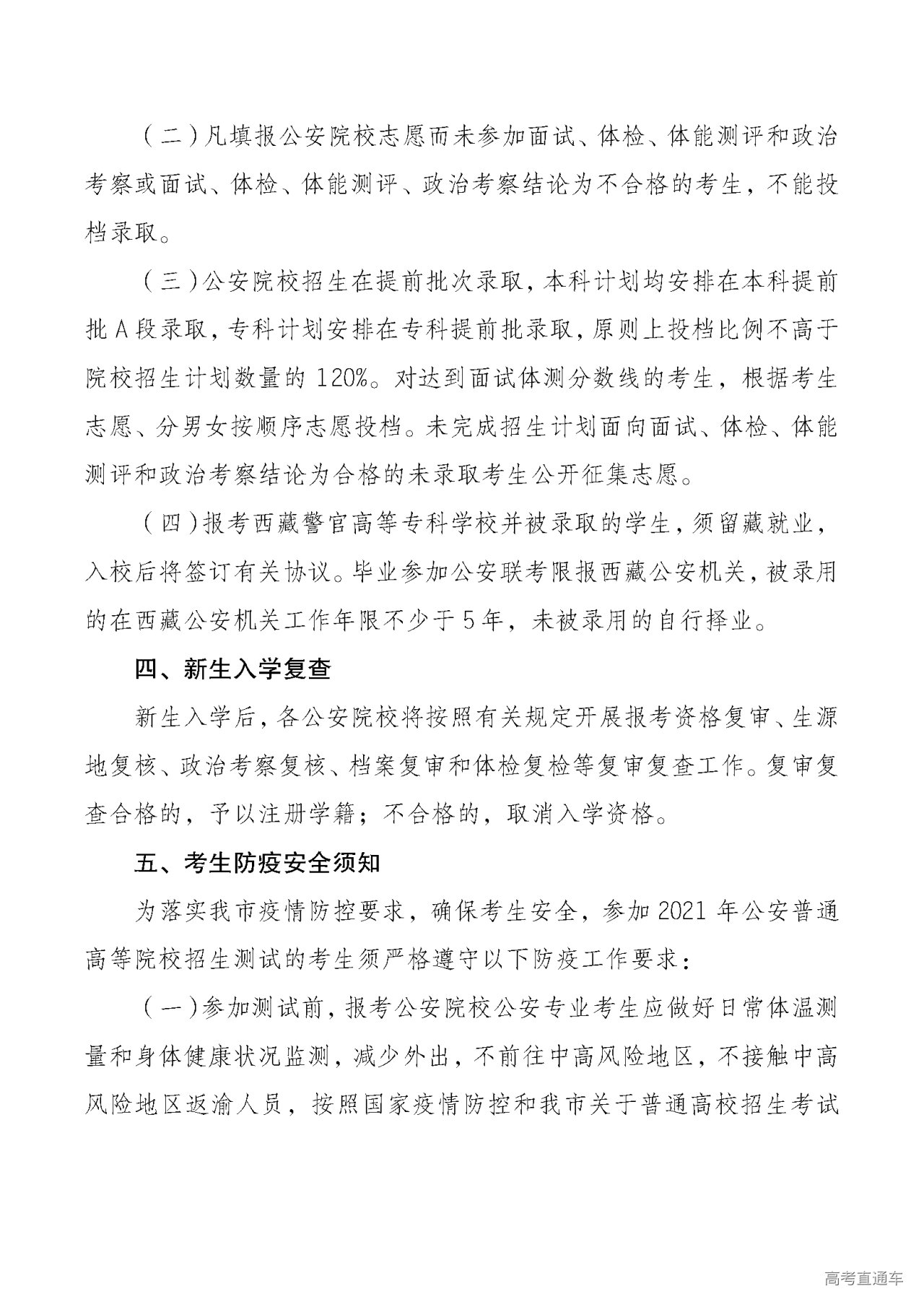 （二）凡填报公安院校志愿而未参加面试、体检、体能测评和政治考察或面试、体检、体能测评、政治考察结论为不合格的考生，不能投档录取。

（三）公安院校招生在提前批次录取，本科计划均安排在本科提前批A段录取，专科计划安排在专科提前批录取，原则上投档比例不高于院校招生计划数量的120%。对达到面试体测分数线的考生，根据考生志愿、分男女按顺序志愿投档。未完成招生计划面向面试、体检、体能测评和政治考察结论为合格的未录取考生公开征集志愿。

（四）报考西藏警官高等专科学校并被录取的学生，须留藏就业，入校后将签订有关协议。毕业参加公安联考限报西藏公安机关，被录用的在西藏公安机关工作年限不少于5年，未被录用的自行择业。

四、新生入学复查

新生入学后，各公安院校将按照有关规定开展报考资格复审、生源地复核、政治考察复核、档案复审和体检复检等复审复查工作。复审复查合格的，予以注册学籍；不合格的，取消入学资格。

五、考生防疫安全须知

为落实我市疫情防控要求，确保考生安全，参加2021年公安普通高等院校招生测试的考生须严格遵守以下防疫工作要求：

（一）参加测试前，报考公安院校公安专业考生应做好日常体温测量和身体健康状况监测，减少外出，不前往中高风险地区，不接触中高风险地区返渝人员，按照国家疫情防控和我市关于普通高校招生考试

高考直通车